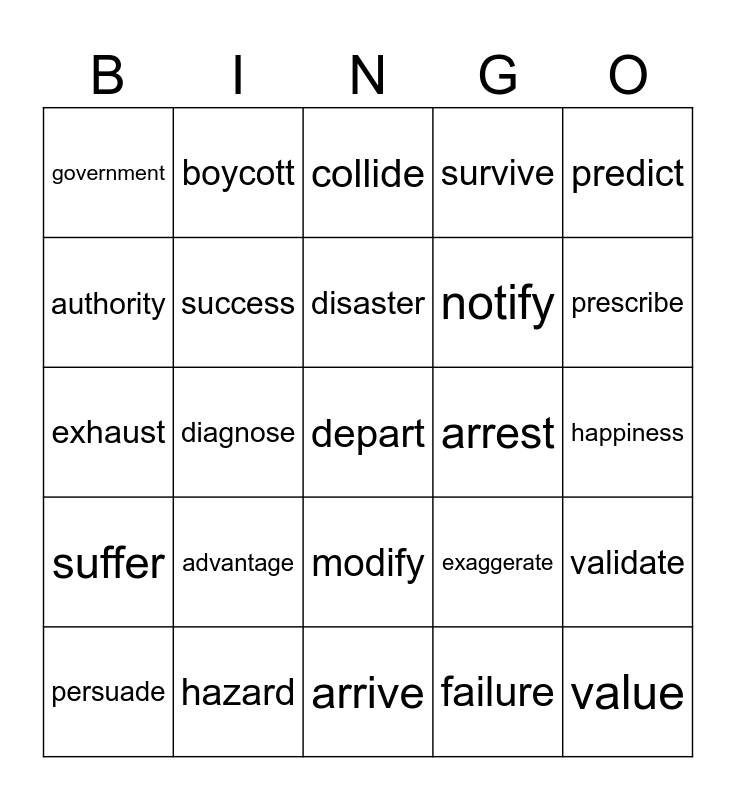 | B | I | N | G | O |
|---|---|---|---|---|
| government | boycott | collide | survive | predict |
| authority | success | disaster | notify | prescribe |
| exhaust | diagnose | depart | arrest | happiness |
| suffer | advantage | modify | exaggerate | validate |
| persuade | hazard | arrive | failure | value |